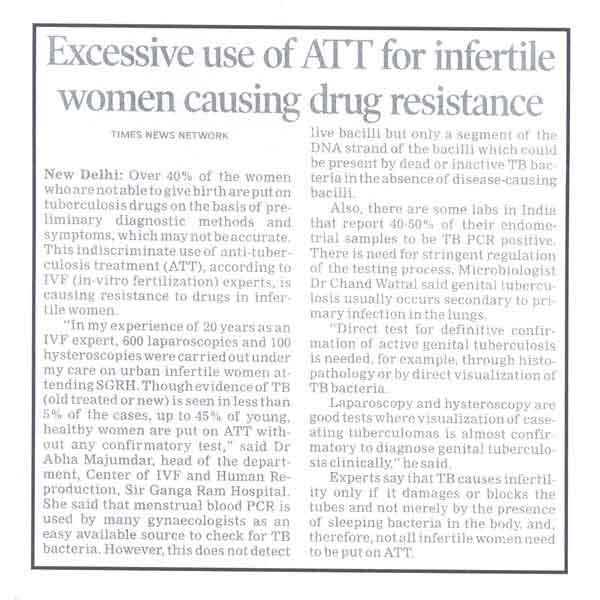 Excessive use of ATT for infertile women causing drug resistance

TIMES NEWS NETWORK

New Delhi: Over 40% of the women who are not able to give birth are put on tuberculosis drugs on the basis of preliminary diagnostic methods and symptoms, which may not be accurate. This indiscriminate use of anti-tuberculosis treatment (ATT), according to IVF (in-vitro fertilization) experts, is causing resistance to drugs in infertile women.

"In my experience of 20 years as an IVF expert, 600 laparoscopies and 100 hysteroscopies were carried out under my care on urban infertile women attending SGRH. Though evidence of TB (old treated or new) is seen in less than 5% of the cases, up to 45% of young, healthy women are put on ATT without any confirmatory test," said Dr Abha Majumdar, head of the department, Center of IVF and Human Reproduction, Sir Ganga Ram Hospital. She said that menstrual blood PCR is used by many gynaecologists as an easy available source to check for TB bacteria. However, this does not detect live bacilli but only a segment of the DNA strand of the bacilli which could be present by dead or inactive TB bacteria in the absence of disease-causing bacilli.

Also, there are some labs in India that report 40-50% of their endometrial samples to be TB PCR positive. There is need for stringent regulation of the testing process. Microbiologist Dr Chand Wattal said genital tuberculosis usually occurs secondary to primary infection in the lungs.

"Direct test for definitive confirmation of active genital tuberculosis is needed, for example, through histopathology or by direct visualization of TB bacteria.

Laparoscopy and hysteroscopy are good tests where visualization of caseating tuberculomas is almost confirmatory to diagnose genital tuberculosis clinically," he said.

Experts say that TB causes infertility only if it damages or blocks the tubes and not merely by the presence of sleeping bacteria in the body, and, therefore, not all infertile women need to be put on ATT.